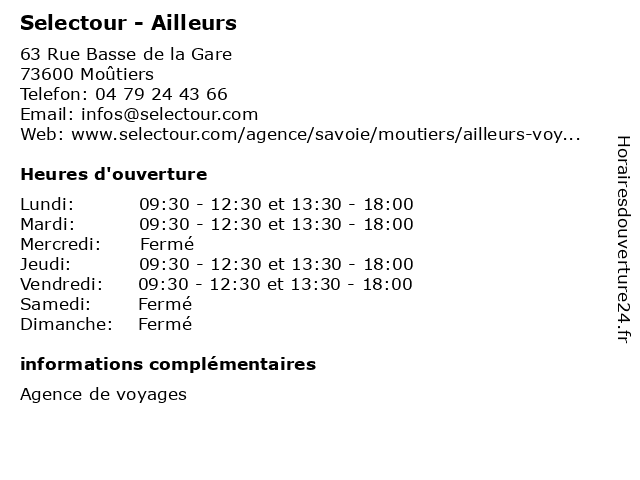 Selectour - Ailleurs

63 Rue Basse de la Gare
73600 Moûtiers
Telefon: 04 79 24 43 66
Email: infos@selectour.com
Web: www.selectour.com/agence/savoie/moutiers/ailleurs-voy...

Heures d'ouverture

| | |
|---|---|
| Lundi: | 09:30 - 12:30 et 13:30 - 18:00 |
| Mardi: | 09:30 - 12:30 et 13:30 - 18:00 |
| Mercredi: | Fermé |
| Jeudi: | 09:30 - 12:30 et 13:30 - 18:00 |
| Vendredi: | 09:30 - 12:30 et 13:30 - 18:00 |
| Samedi: | Fermé |
| Dimanche: | Fermé |

informations complémentaires

Agence de voyages

Horairesdouverture24.fr